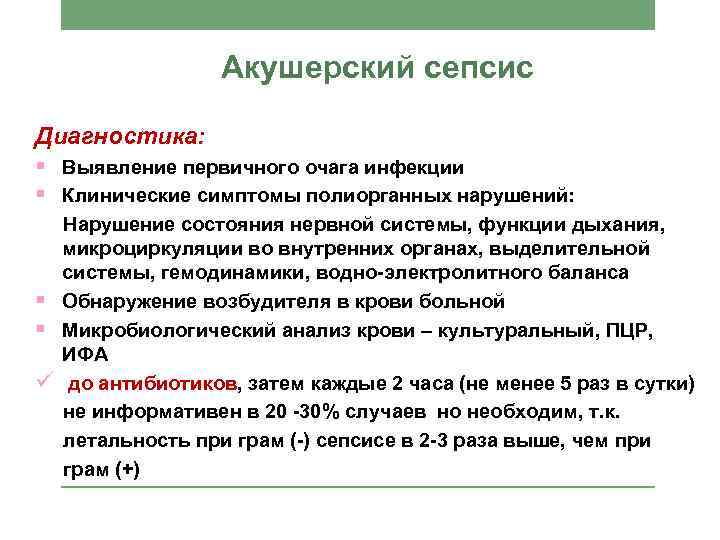 Акушерский сепсис

Диагностика:

Выявление первичного очага инфекции

Клинические симптомы полиорганных нарушений:

Нарушение состояния нервной системы, функции дыхания, микроциркуляции во внутренних органах, выделительной системы, гемодинамики, водно-электролитного баланса

Обнаружение возбудителя в крови больной

Микробиологический анализ крови – культуральный, ПЦР, ИФА

до антибиотиков, затем каждые 2 часа (не менее 5 раз в сутки) не информативен в 20 -30% случаев но необходим, т.к. летальность при грам (-) сепсисе в 2-3 раза выше, чем при грам (+)